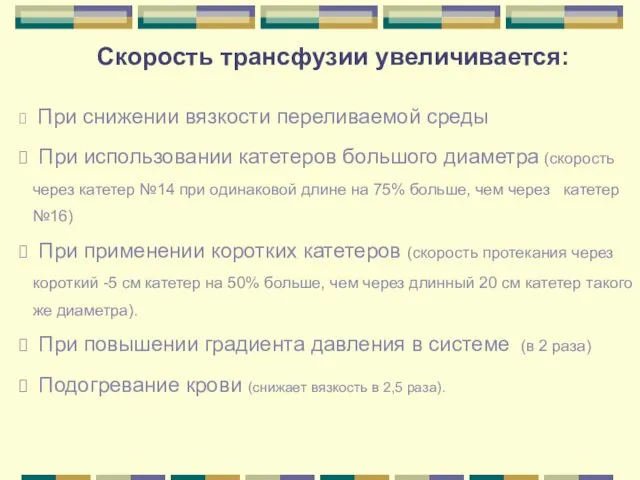 Скорость трансфузии увеличивается:

При снижении вязкости переливаемой среды

При использовании катетеров большого диаметра (скорость через катетер №14 при одинаковой длине на 75% больше, чем через катетер №16)

При применении коротких катетеров (скорость протекания через короткий -5 см катетер на 50% больше, чем через длинный 20 см катетер такого же диаметра).

При повышении градиента давления в системе (в 2 раза)

Подогревание крови (снижает вязкость в 2,5 раза).